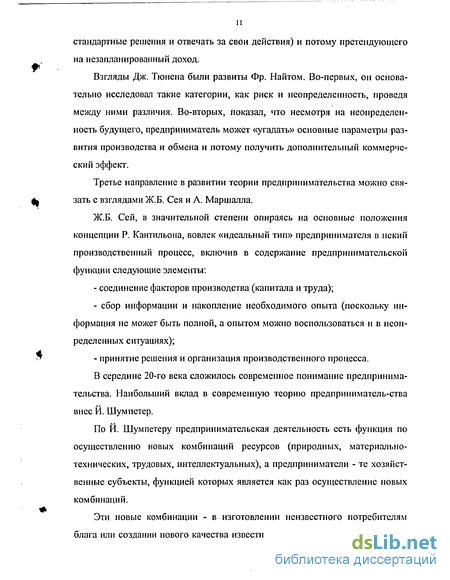 11

стандартные решения и отвечать за свои действия) и потому претендующего на незапланированный доход.

Взгляды Дж. Тюнена были развиты Фр. Найтом. Во-первых, он основательно исследовал такие категории, как риск и неопределенность, проведя между ними различия. Во-вторых, показал, что несмотря на неопределенность будущего, предприниматель может «угадать» основные параметры развития производства и обмена и потому получить дополнительный коммерческий эффект.

Третье направление в развитии теории предпринимательства можно связать с взглядами Ж.Б. Сея и А. Маршалла.

Ж.Б. Сей, в значительной степени опираясь на основные положения концепции Р. Кантильона, вовлек «идеальный тип» предпринимателя в некий производственный процесс, включив в содержание предпринимательской функции следующие элементы:

- соединение факторов производства (капитала и труда);

- сбор информации и накопление необходимого опыта (поскольку информация не может быть полной, а опытом можно воспользоваться и в неопределенных ситуациях);

- принятие решения и организация производственного процесса.

В середине 20-го века сложилось современное понимание предпринимательства. Наибольший вклад в современную теорию предприниматель-ства внес Й. Шумпетер.

По Й. Шумпетеру предпринимательская деятельность есть функция по осуществлению новых комбинаций ресурсов (природных, материально-технических, трудовых, интеллектуальных), а предприниматели - те хозяйственные субъекты, функцией которых является как раз осуществление новых комбинаций.

Эти новые комбинации - в изготовлении неизвестного потребителям блага или создании нового качества извести

dsLib.net
библиотека диссертаций